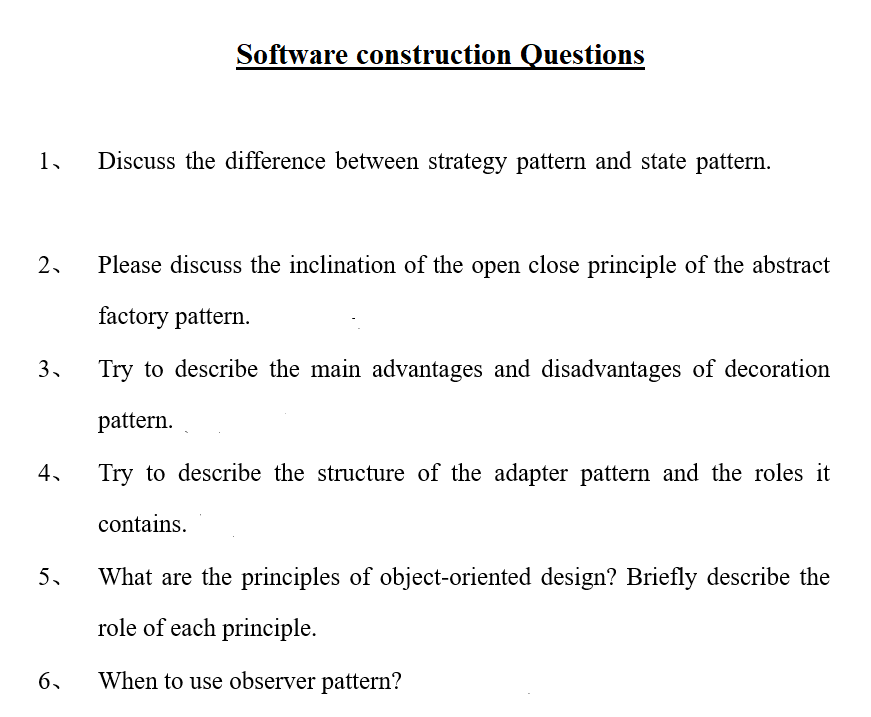 Software construction Questions

1、 Discuss the difference between strategy pattern and state pattern.

2、 Please discuss the inclination of the open close principle of the abstract factory pattern.

3、 Try to describe the main advantages and disadvantages of decoration pattern.

4、 Try to describe the structure of the adapter pattern and the roles it contains.

5、 What are the principles of object-oriented design? Briefly describe the role of each principle.

6、 When to use observer pattern?